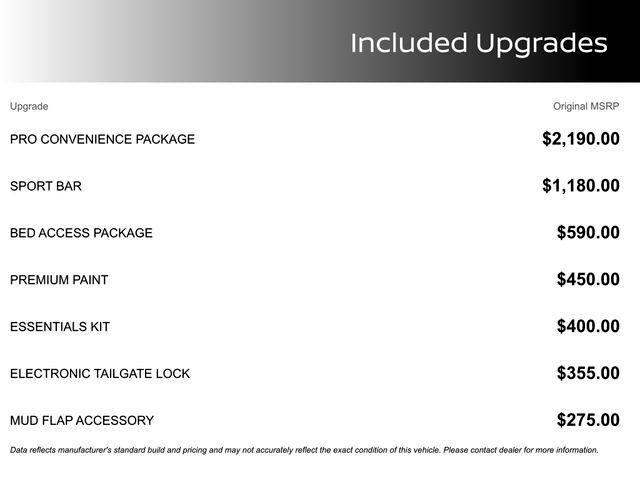 Included Upgrades

| Upgrade | Original MSRP |
|---|---|
| PRO CONVENIENCE PACKAGE | $2,190.00 |
| SPORT BAR | $1,180.00 |
| BED ACCESS PACKAGE | $590.00 |
| PREMIUM PAINT | $450.00 |
| ESSENTIALS KIT | $400.00 |
| ELECTRONIC TAILGATE LOCK | $355.00 |
| MUD FLAP ACCESSORY | $275.00 |

Data reflects manufacturer's standard build and pricing and may not accurately reflect the exact condition of this vehicle. Please contact dealer for more information.